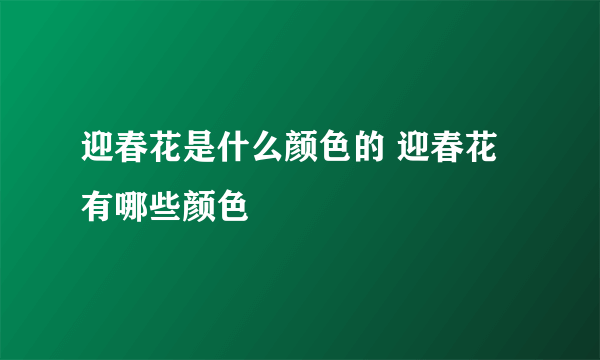 迎春花是什么颜色的 迎春花有哪些颜色